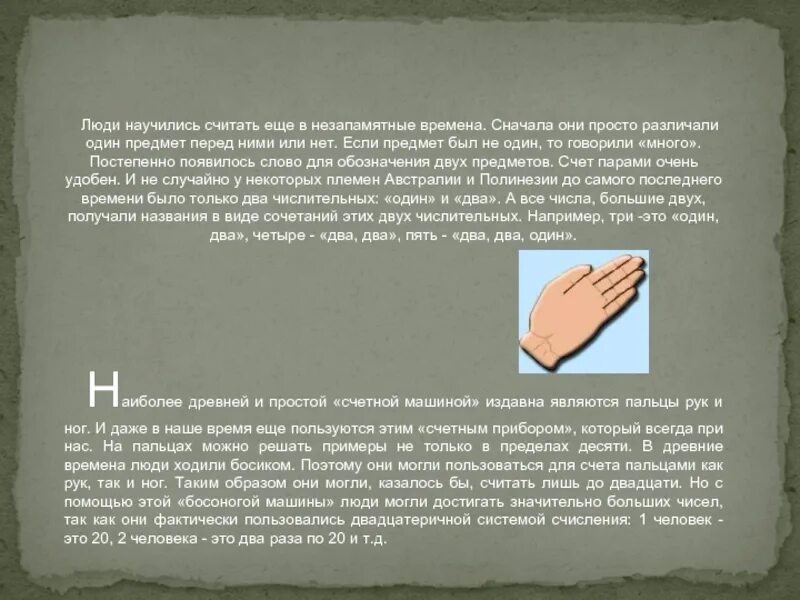 Люди научились считать еще в незапамятные времена. Сначала они просто различали один предмет перед ними или нет. Если предмет был не один, то говорили «много». Постепенно появилось слово для обозначения двух предметов. Счет парами очень удобен. И не случайно у некоторых племен Австралии и Полинезии до самого последнего времени было только два числительных: «один» и «два». А все числа, большие двух, получали названия в виде сочетаний этих двух числительных. Например, три -это «один, два», четыре - «два, два», пять - «два, два, один».

Наиболее древней и простой «счетной машиной» издавна являются пальцы рук и ног. И даже в наше время еще пользуются этим «счетным прибором», который всегда при нас. На пальцах можно решать примеры не только в пределах десяти. В древние времена люди ходили босиком. Поэтому они могли пользоваться для счета пальцами как рук, так и ног. Таким образом они могли, казалось бы, считать лишь до двадцати. Но с помощью этой «босоногой машины» люди могли достигать значительно больших чисел, так как они фактически пользовались двадцатеричной системой счисления: 1 человек - это 20, 2 человека - это два раза по 20 и т.д.